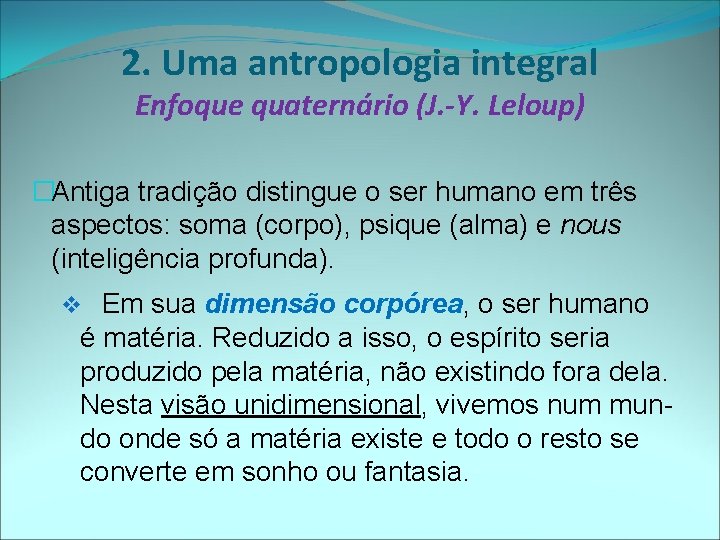 2. Uma antropologia integral
Enfoque quaternário (J.-Y. Leloup)

Antiga tradição distingue o ser humano em três aspectos: soma (corpo), psique (alma) e nous (inteligência profunda).

❖ Em sua dimensão corpórea, o ser humano é matéria. Reduzido a isso, o espírito seria produzido pela matéria, não existindo fora dela. Nesta visão unidimensional, vivemos num mundo onde só a matéria existe e todo o resto se converte em sonho ou fantasia.